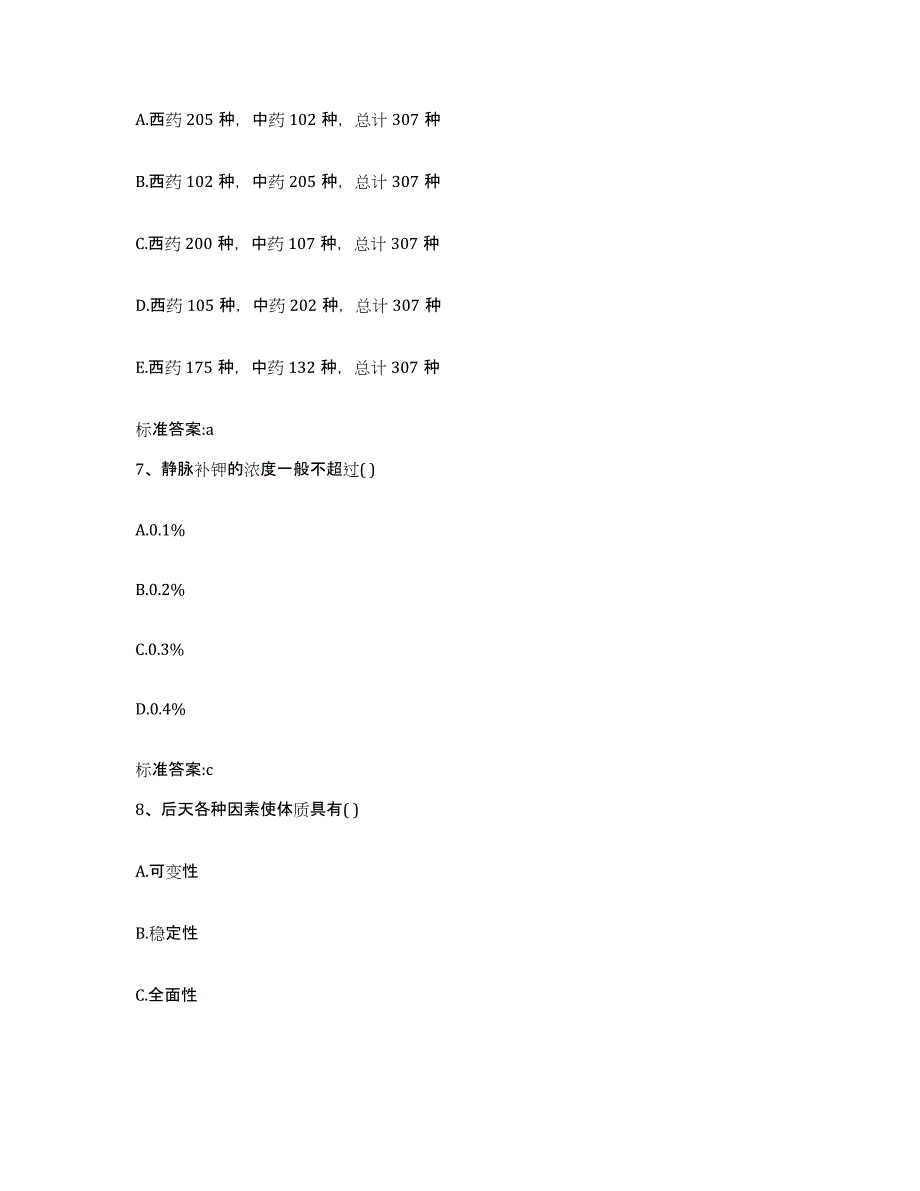 A.西药 205 种，中药 102 种，总计 307 种

B.西药 102 种，中药 205 种，总计 307 种

C.西药 200 种，中药 107 种，总计 307 种

D.西药 105 种，中药 202 种，总计 307 种

E.西药 175 种，中药 132 种，总计 307 种

标准答案:a

7、静脉补钾的浓度一般不超过( )

A.0.1%

B.0.2%

C.0.3%

D.0.4%

标准答案:c

8、后天各种因素使体质具有( )

A.可变性

B.稳定性

C.全面性